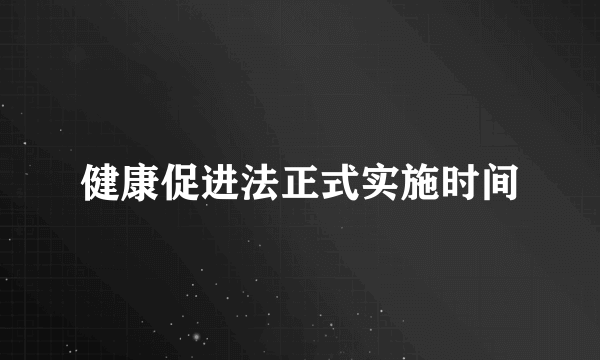 健康促进法正式实施时间